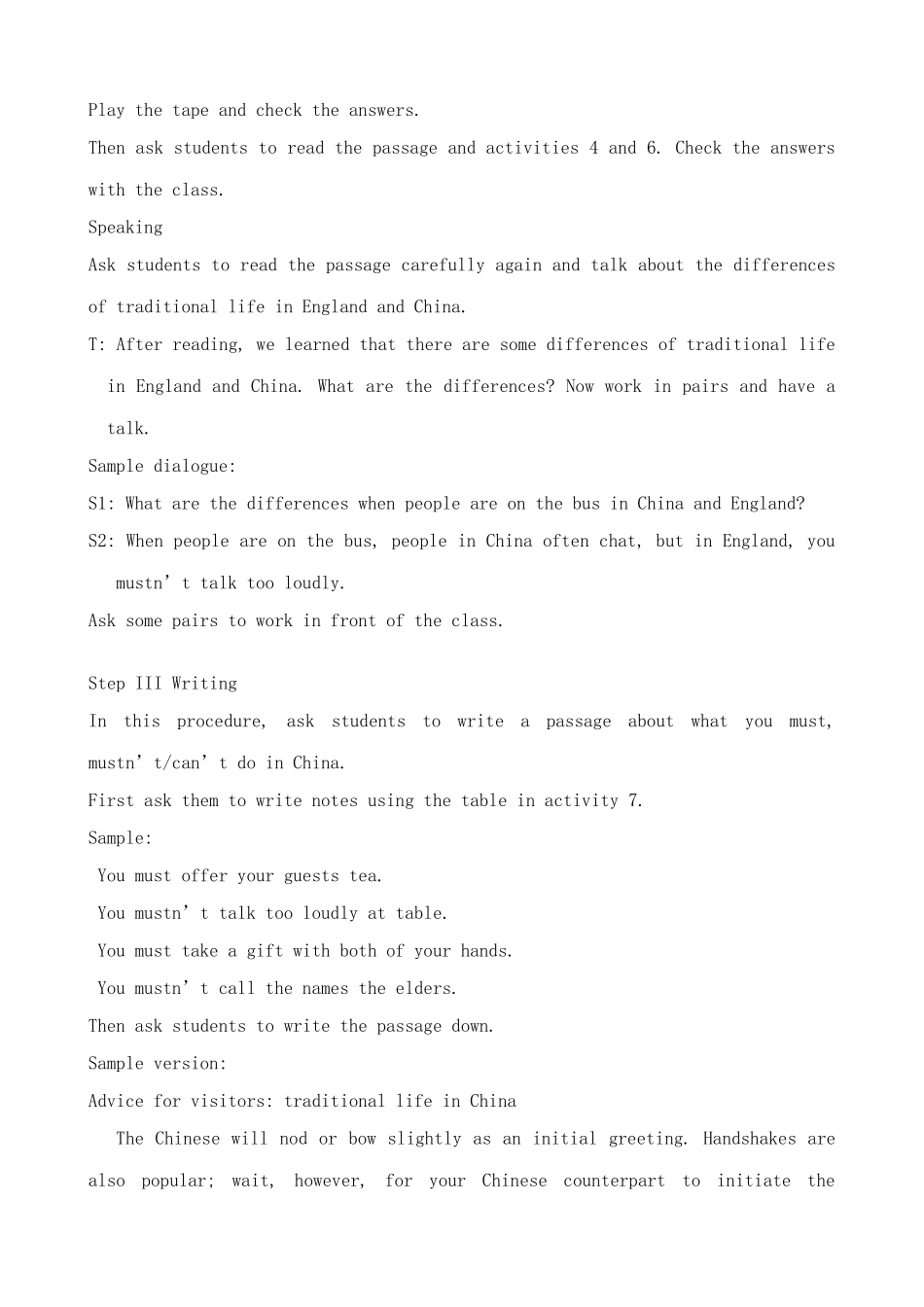 Play the tape and check the answers.

Then ask students to read the passage and activities 4 and 6. Check the answers with the class.

Speaking

Ask students to read the passage carefully again and talk about the differences of traditional life in England and China.

T: After reading, we learned that there are some differences of traditional life in England and China. What are the differences? Now work in pairs and have a talk.

Sample dialogue:

S1: What are the differences when people are on the bus in China and England?

S2: When people are on the bus, people in China often chat, but in England, you mustn’t talk too loudly.

Ask some pairs to work in front of the class.

Step III Writing

In this procedure, ask students to write a passage about what you must, mustn’t/can’t do in China.

First ask them to write notes using the table in activity 7.

Sample:

You must offer your guests tea.

You mustn’t talk too loudly at table.

You must take a gift with both of your hands.

You mustn’t call the names the elders.

Then ask students to write the passage down.

Sample version:

Advice for visitors: traditional life in China

The Chinese will nod or bow slightly as an initial greeting. Handshakes are also popular; wait, however, for your Chinese counterpart to initiate the